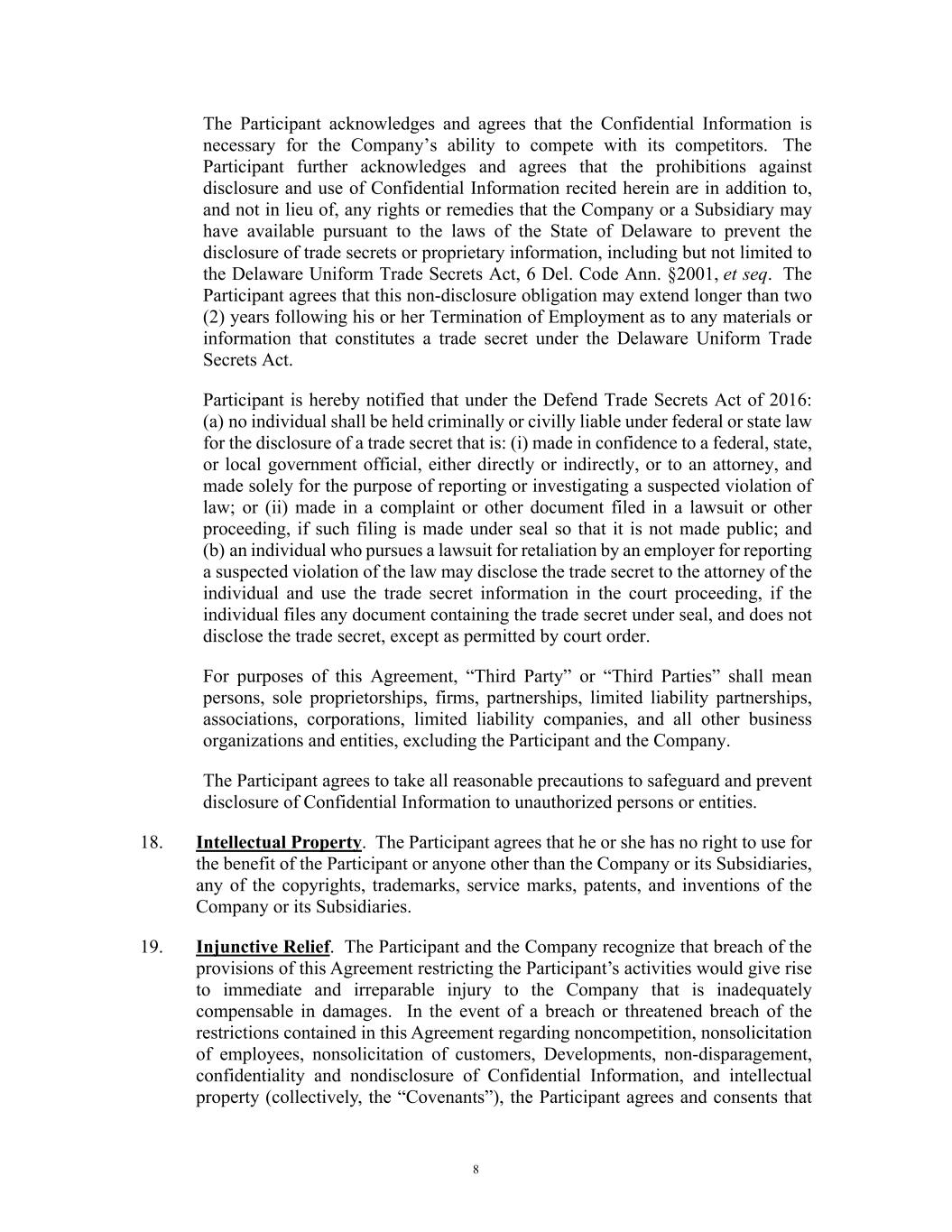 The Participant acknowledges and agrees that the Confidential Information is necessary for the Company's ability to compete with its competitors. The Participant further acknowledges and agrees that the prohibitions against disclosure and use of Confidential Information recited herein are in addition to, and not in lieu of, any rights or remedies that the Company or a Subsidiary may have available pursuant to the laws of the State of Delaware to prevent the disclosure of trade secrets or proprietary information, including but not limited to the Delaware Uniform Trade Secrets Act, 6 Del. Code Ann. §2001, et seq. The Participant agrees that this non-disclosure obligation may extend longer than two (2) years following his or her Termination of Employment as to any materials or information that constitutes a trade secret under the Delaware Uniform Trade Secrets Act.

Participant is hereby notified that under the Defend Trade Secrets Act of 2016: (a) no individual shall be held criminally or civilly liable under federal or state law for the disclosure of a trade secret that is: (i) made in confidence to a federal, state, or local government official, either directly or indirectly, or to an attorney, and made solely for the purpose of reporting or investigating a suspected violation of law; or (ii) made in a complaint or other document filed in a lawsuit or other proceeding, if such filing is made under seal so that it is not made public; and (b) an individual who pursues a lawsuit for retaliation by an employer for reporting a suspected violation of the law may disclose the trade secret to the attorney of the individual and use the trade secret information in the court proceeding, if the individual files any document containing the trade secret under seal, and does not disclose the trade secret, except as permitted by court order.

For purposes of this Agreement, "Third Party" or "Third Parties" shall mean persons, sole proprietorships, firms, partnerships, limited liability partnerships, associations, corporations, limited liability companies, and all other business organizations and entities, excluding the Participant and the Company.

The Participant agrees to take all reasonable precautions to safeguard and prevent disclosure of Confidential Information to unauthorized persons or entities.

18. Intellectual Property. The Participant agrees that he or she has no right to use for the benefit of the Participant or anyone other than the Company or its Subsidiaries, any of the copyrights, trademarks, service marks, patents, and inventions of the Company or its Subsidiaries.

19. Injunctive Relief. The Participant and the Company recognize that breach of the provisions of this Agreement restricting the Participant's activities would give rise to immediate and irreparable injury to the Company that is inadequately compensable in damages. In the event of a breach or threatened breach of the restrictions contained in this Agreement regarding noncompetition, nonsolicitation of employees, nonsolicitation of customers, Developments, non-disparagement, confidentiality and nondisclosure of Confidential Information, and intellectual property (collectively, the "Covenants"), the Participant agrees and consents that

8